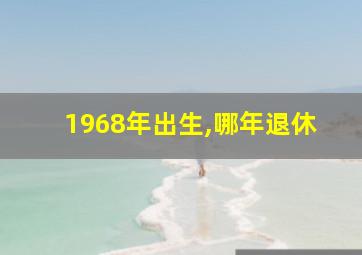 1968年出生,哪年退休